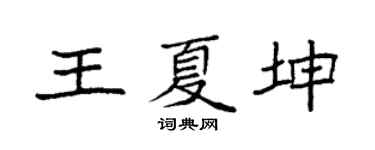 王夏坤

词典网